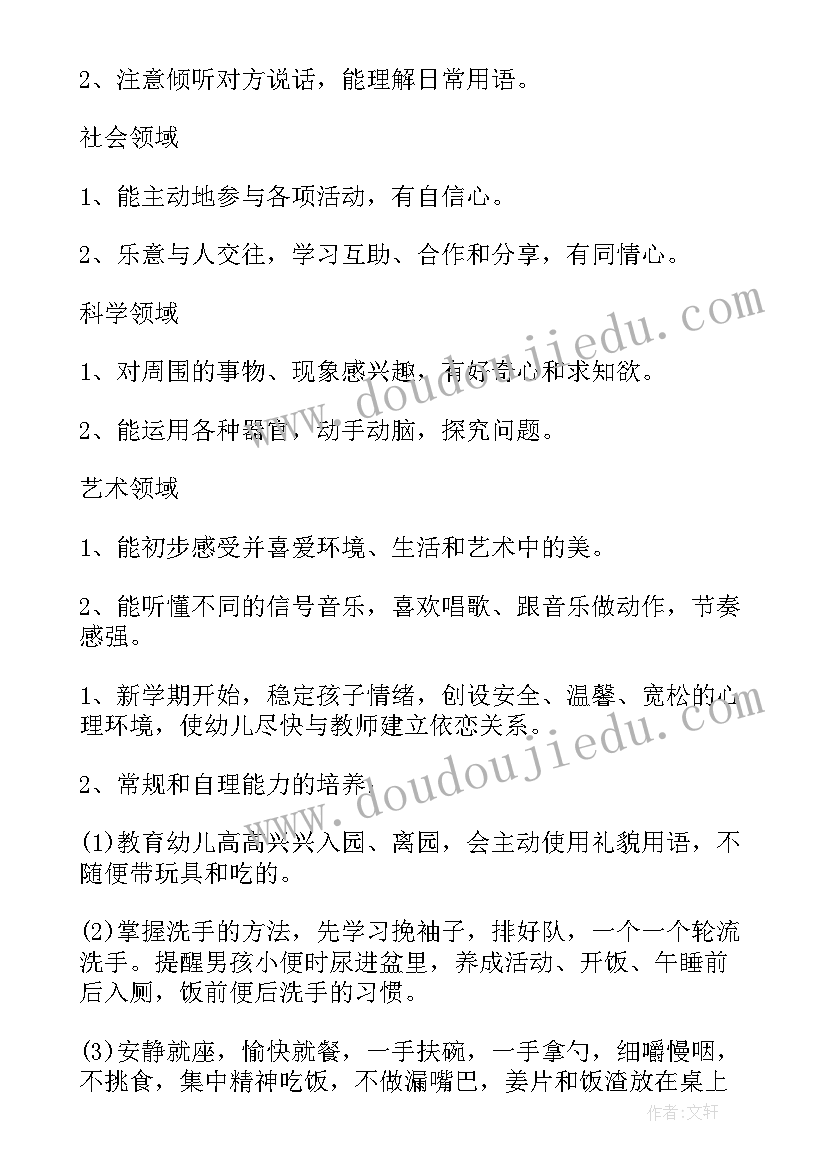 2、注意倾听对方说话，能理解日常用语。

社会领域

1、能主动地参与各项活动，有自信心。

2、乐意与人交往，学习互助、合作和分享，有同情心。

科学领域

1、对周围的事物、现象感兴趣，有好奇心和求知欲。

2、能运用各种器官，动手动脑，探究问题。

艺术领域

1、能初步感受并喜爱环境、生活和艺术中的美。

2、能听懂不同的信号音乐，喜欢唱歌、跟音乐做动作，节奏感强。

1、新学期开始，稳定孩子情绪，创设安全、温馨、宽松的心理环境，使幼儿尽快与教师建立依恋关系。

2、常规和自理能力的培养.

(1)教育幼儿高高兴兴入园、离园，会主动使用礼貌用语，不随便带玩具和吃的。

(2)掌握洗手的方法，先学习挽袖子，排好队，一个一个轮流洗手。提醒男孩小便时尿进盆里，养成活动、开饭、午睡前后入厕，饭前便后洗手的习惯。

(3)安静就座，愉快就餐，一手扶碗，一手拿勺，细嚼慢咽，不挑食，集中精神吃饭，不做漏嘴巴，姜片和饭渣放在桌上

www.doudoujiedu.com

www.doudoujiedu.com

作者：文轩